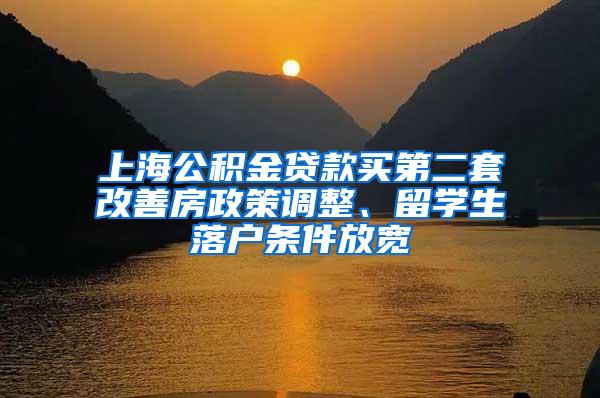 上海公积金贷款买第二套改善房政策调整、留学生落户条件放宽